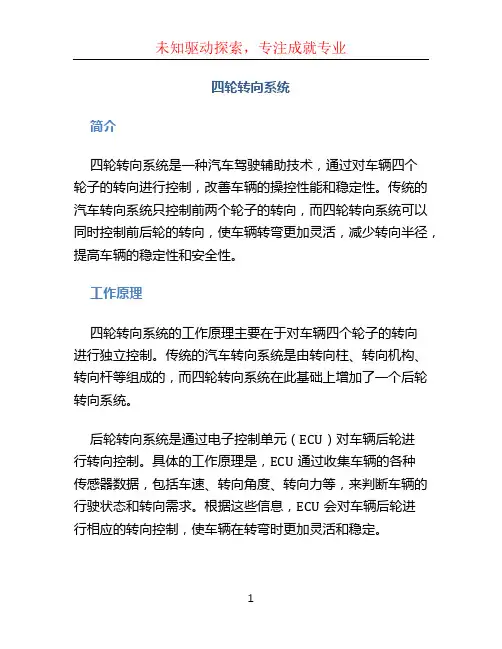 未知驱动探索，专注成就专业

四轮转向系统

简介

四轮转向系统是一种汽车驾驶辅助技术，通过对车辆四个轮子的转向进行控制，改善车辆的操控性能和稳定性。传统的汽车转向系统只控制前两个轮子的转向，而四轮转向系统可以同时控制前后轮的转向，使车辆转弯更加灵活，减少转向半径，提高车辆的稳定性和安全性。

工作原理

四轮转向系统的工作原理主要在于对车辆四个轮子的转向进行独立控制。传统的汽车转向系统是由转向柱、转向机构、转向杆等组成的，而四轮转向系统在此基础上增加了一个后轮转向系统。

后轮转向系统是通过电子控制单元（ECU）对车辆后轮进行转向控制。具体的工作原理是，ECU 通过收集车辆的各种传感器数据，包括车速、转向角度、转向力等，来判断车辆的行驶状态和转向需求。根据这些信息，ECU 会对车辆后轮进行相应的转向控制，使车辆在转弯时更加灵活和稳定。

1